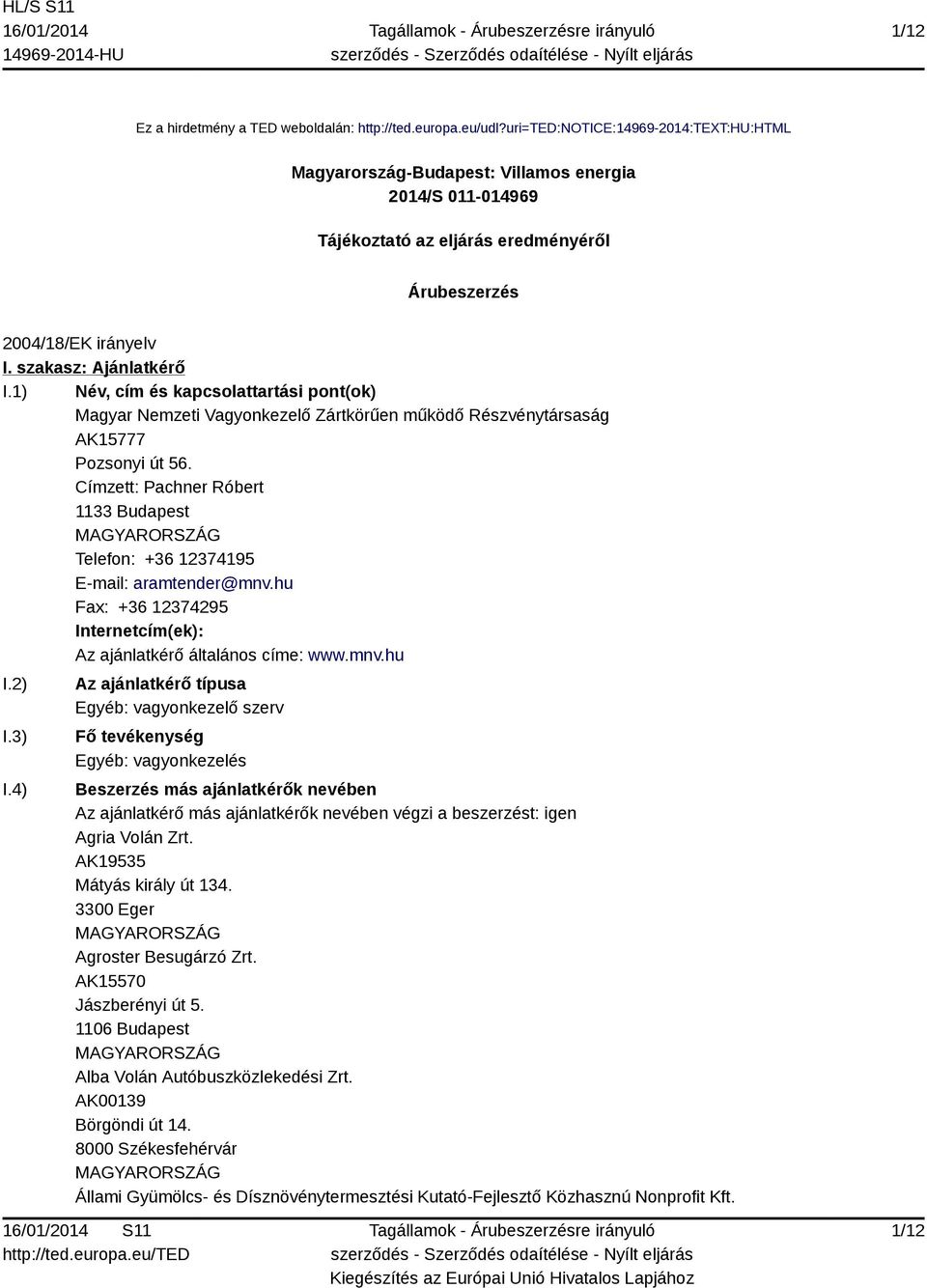 HL/S S11
16/01/2014
14969-2014-HU

Tagállamok - Árubeszerzésre irányuló szerződés - Szerződés odaítélése - Nyílt eljárás

1/12

Ez a hirdetmény a TED weboldalán: http://ted.europa.eu/udl?uri=TED:NOTICE:14969-2014:TEXT:HU:HTML

Magyarország-Budapest: Villamos energia
2014/S 011-014969

Tájékoztató az eljárás eredményéről

Árubeszerzés

2004/18/EK irányelv

I. szakasz: Ajánlatkérő

I.1) Név, cím és kapcsolattartási pont(ok)
Magyar Nemzeti Vagyonkezelő Zártkörűen működő Részvénytársaság
AK15777
Pozsonyi út 56.
Címzett: Pachner Róbert
1133 Budapest
MAGYARORSZÁG
Telefon: +36 12374195
E-mail: aramtender@mnv.hu
Fax: +36 12374295
Internetcím(ek):
Az ajánlatkérő általános címe: www.mnv.hu

I.2) Az ajánlatkérő típusa
Egyéb: vagyonkezelő szerv

I.3) Fő tevékenység
Egyéb: vagyonkezelés

I.4) Beszerzés más ajánlatkérők nevében
Az ajánlatkérő más ajánlatkérők nevében végzi a beszerzést: igen
Agria Volán Zrt.
AK19535
Mátyás király út 134.
3300 Eger
MAGYARORSZÁG
Agroster Besugárzó Zrt.
AK15570
Jászberényi út 5.
1106 Budapest
MAGYARORSZÁG
Alba Volán Autóbuszközlekedési Zrt.
AK00139
Börgöndi út 14.
8000 Székesfehérvár
MAGYARORSZÁG
Állami Gyümölcs- és Dísznövénytermesztési Kutató-Fejlesztő Közhasznú Nonprofit Kft.

16/01/2014 S11
http://ted.europa.eu/TED

Tagállamok - Árubeszerzésre irányuló szerződés - Szerződés odaítélése - Nyílt eljárás
Kiegészítés az Európai Unió Hivatalos Lapjához

1/12